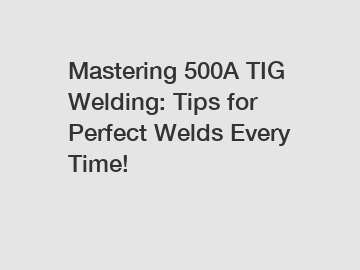 Mastering 500A TIG Welding: Tips for Perfect Welds Every Time!